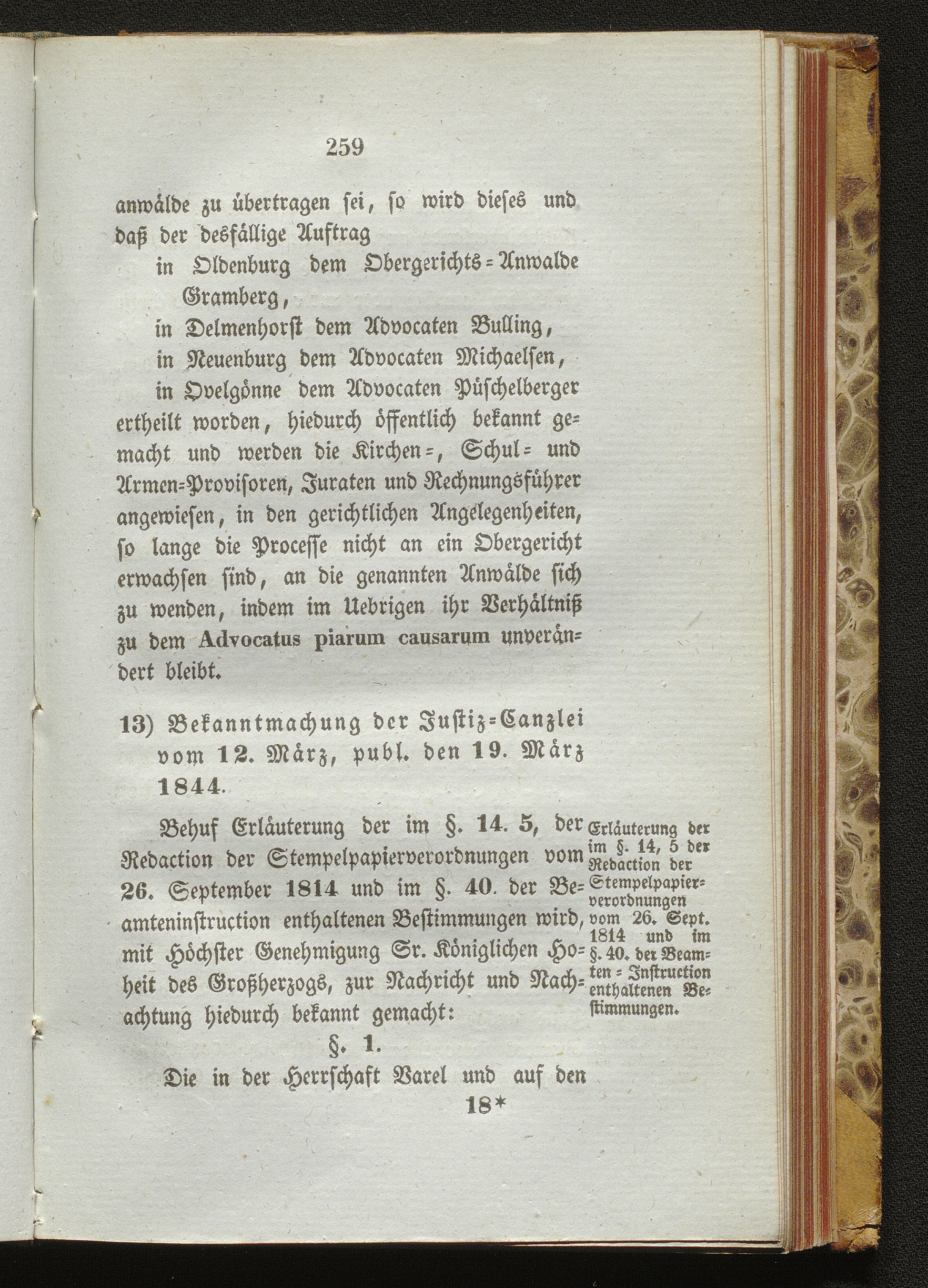 259

anwälde zu übertragen sei, so wird dieses und daß der desfällige Auftrag

in Oldenburg dem Obergerichts-Anwalde Gramberg,

in Delmenhorst dem Advocaten Bulling,

in Neuenburg dem Advocaten Michaelsen,

in Ovelgönne dem Advocaten Püschelberger

ertheilt worden, hiedurch öffentlich bekannt gemacht und werden die Kirchen-, Schul- und Armen-Provisoren, Juraten und Rechnungsführer angewiesen, in den gerichtlichen Angelegenheiten, so lange die Processe nicht an ein Obergericht erwachsen sind, an die genannten Anwälde sich zu wenden, indem im Uebrigen ihr Verhältniß zu dem Advocatus piarum causarum unverändert bleibt.

13) Bekanntmachung der Justiz-Canzlei vom 12. März, publ. den 19. März 1844.

Behuf Erläuterung der im §. 14. 5, der Redaction der Stempelpapierverordnungen vom 26. September 1814 und im §. 40. der Beamteninstruction enthaltenen Bestimmungen wird, mit Höchster Genehmigung Sr. Königlichen Hoheit des Großherzogs, zur Nachricht und Nachachtung hiedurch bekannt gemacht:

Erläuterung der im §. 14, 5 der Redaction der Stempelpapierverordnungen vom 26. Sept. 1814 und im §. 40. der Beamten-Instruction enthaltenen Bestimmungen.

§. 1.

Die in der Herrschaft Varel und auf den

18*